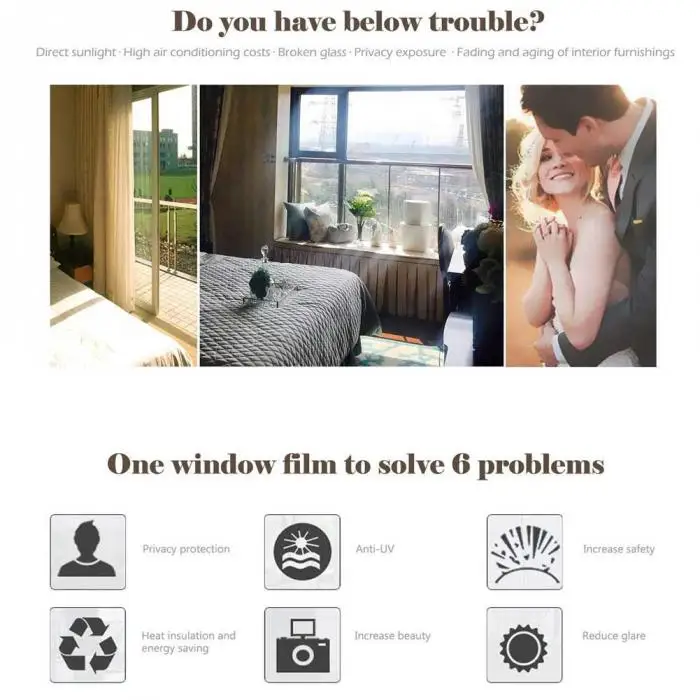 Do you have below trouble?

Direct sunlight · High air conditioning costs · Broken glass · Privacy exposure · Fading and aging of interior furnishings

One window film to solve 6 problems

Privacy protection

Anti-UV

Increase safety

Heat insulation and energy saving

Increase beauty

Reduce glare